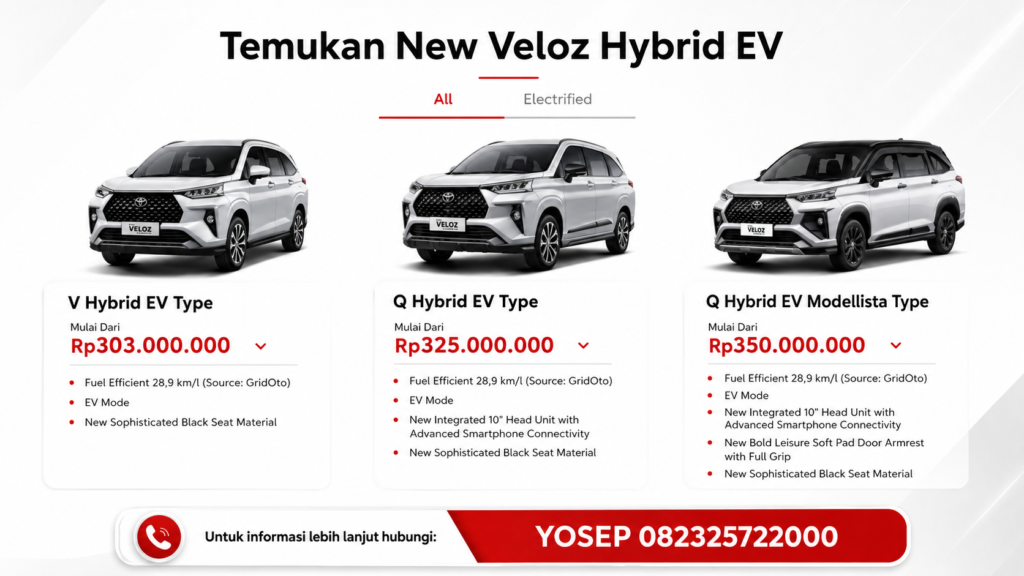 Temukan New Veloz Hybrid EV

All Electrified

V Hybrid EV Type

Mulai Dari

Rp303.000.000

• Fuel Efficient 28,9 km/l (Source: GridOto)
• EV Mode
• New Sophisticated Black Seat Material

Q Hybrid EV Type

Mulai Dari

Rp325.000.000

• Fuel Efficient 28,9 km/l (Source: GridOto)
• EV Mode
• New Integrated 10" Head Unit with Advanced Smartphone Connectivity
• New Sophisticated Black Seat Material

Q Hybrid EV Modellista Type

Mulai Dari

Rp350.000.000

• Fuel Efficient 28,9 km/l (Source: GridOto)
• EV Mode
• New Integrated 10" Head Unit with Advanced Smartphone Connectivity
• New Bold Leisure Soft Pad Door Armrest with Full Grip
• New Sophisticated Black Seat Material

Untuk informasi lebih lanjut hubungi:

YOSEP 082325722000